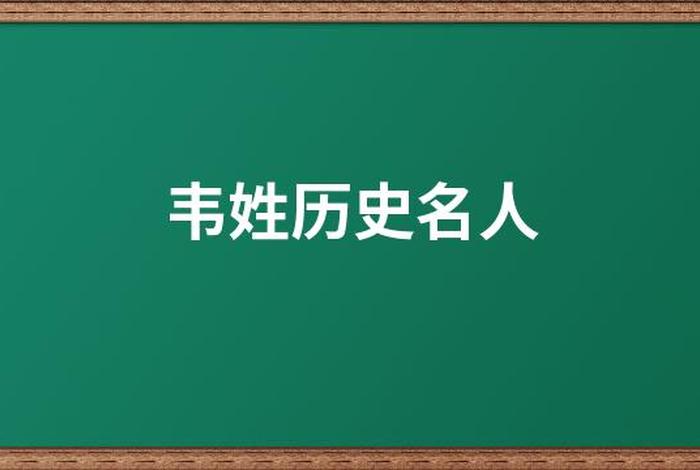 韦姓历史名人